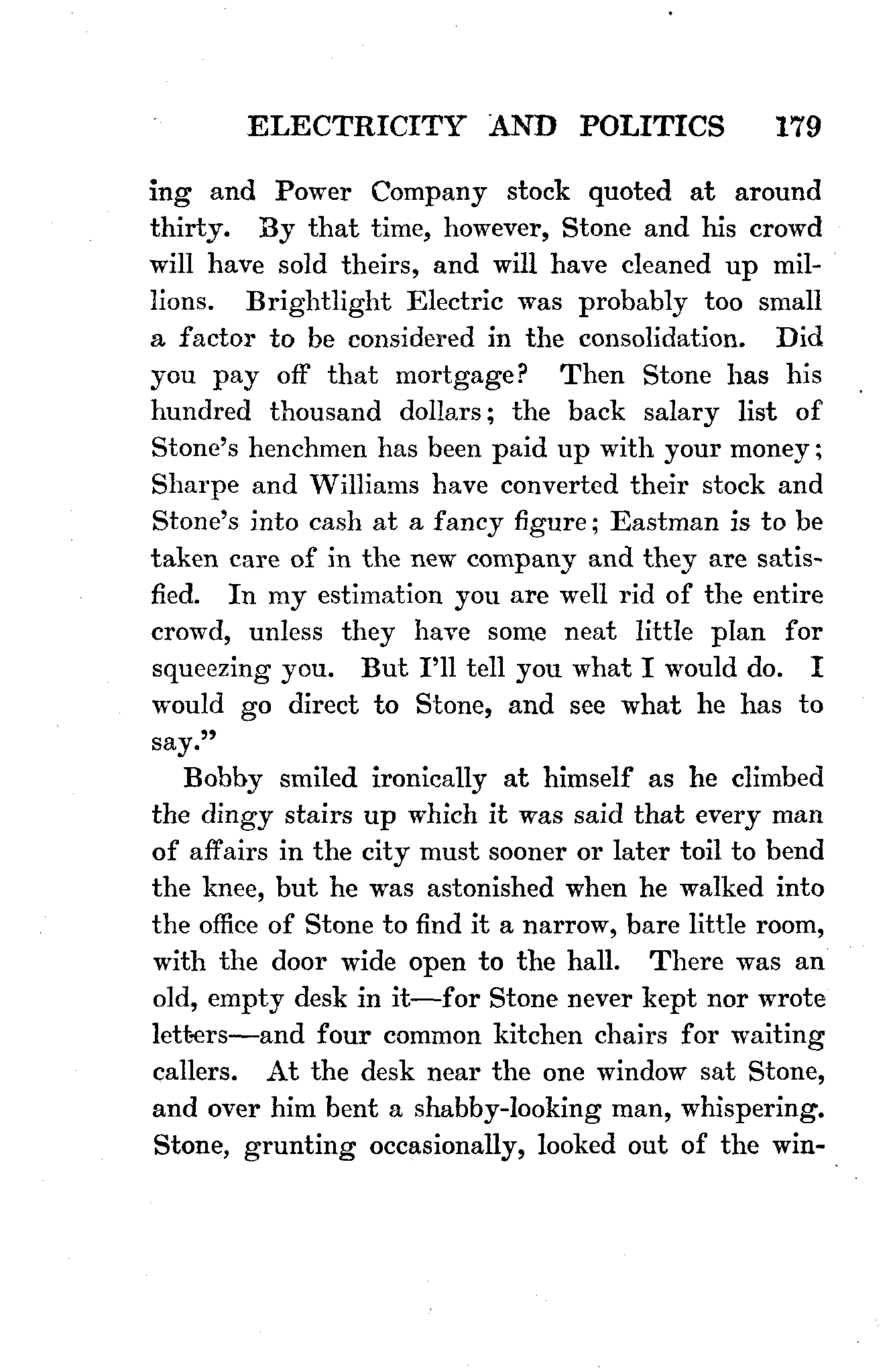 ELECTRICITY AND POLITICS 179

ing and Power Company stock quoted at around thirty. By that time, however, Stone and his crowd will have sold theirs, and will have cleaned up millions. Brightlight Electric was probably too small a factor to be considered in the consolidation. Did you pay off that mortgage? Then Stone has his hundred thousand dollars; the back salary list of Stone's henchmen has been paid up with your money; Sharpe and Williams have converted their stock and Stone's into cash at a fancy figure; Eastman is to be taken care of in the new company and they are satisfied. In my estimation you are well rid of the entire crowd, unless they have some neat little plan for squeezing you. But I'll tell you what I would do. I would go direct to Stone, and see what he has to say."

Bobby smiled ironically at himself as he climbed the dingy stairs up which it was said that every man of affairs in the city must sooner or later toil to bend the knee, but he was astonished when he walked into the office of Stone to find it a narrow, bare little room, with the door wide open to the hall. There was an old, empty desk in it—for Stone never kept nor wrote letters—and four common kitchen chairs for waiting callers. At the desk near the one window sat Stone, and over him bent a shabby-looking man, whispering. Stone, grunting occasionally, looked out of the win-